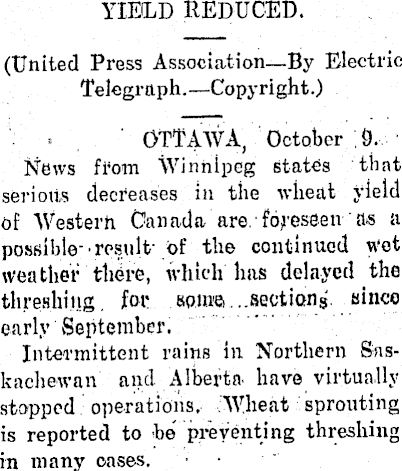 YIELD REDUCED.

(United Press Association—By Electric Telegraph.—Copyright.)

OTTAWA, October 9.

News from Winnipeg states that serious decreases in the wheat yield of Western Canada are foreseen as a possible result of the continued wet weather there, which has delayed the threshing for some sections since early September.

Intermittent rains in Northern Saskachewan and Alberta have virtually stopped operations. Wheat sprouting is reported to be preventing threshing in many cases.